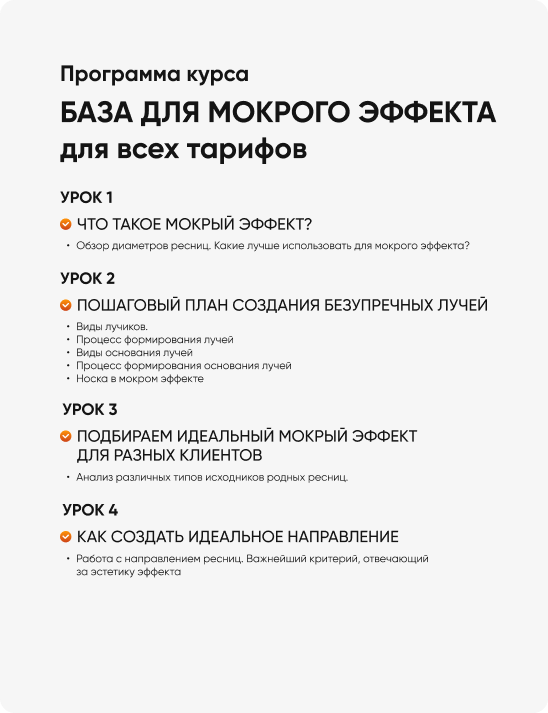 Программа курса

БАЗА ДЛЯ МОКРОГО ЭФФЕКТА
для всех тарифов

УРОК 1

ЧТО ТАКОЕ МОКРЫЙ ЭФФЕКТ?

• Обзор диаметров ресниц. Какие лучше использовать для мокрого эффекта?

УРОК 2

ПОШАГОВЫЙ ПЛАН СОЗДАНИЯ БЕЗУПРЕЧНЫХ ЛУЧЕЙ

• Виды лучиков.
• Процесс формирования лучей
• Виды основания лучей
• Процесс формирования основания лучей
• Носка в мокром эффекте

УРОК 3

ПОДБИРАЕМ ИДЕАЛЬНЫЙ МОКРЫЙ ЭФФЕКТ ДЛЯ РАЗНЫХ КЛИЕНТОВ

• Анализ различных типов исходников родных ресниц.

УРОК 4

КАК СОЗДАТЬ ИДЕАЛЬНОЕ НАПРАВЛЕНИЕ

• Работа с направлением ресниц. Важнейший критерий, отвечающий за эстетику эффекта